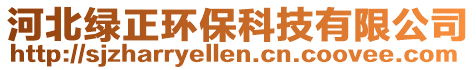 河北绿正环保科技有限公司
http://sjzharryellen.cn.coovee.com